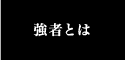 強者とは